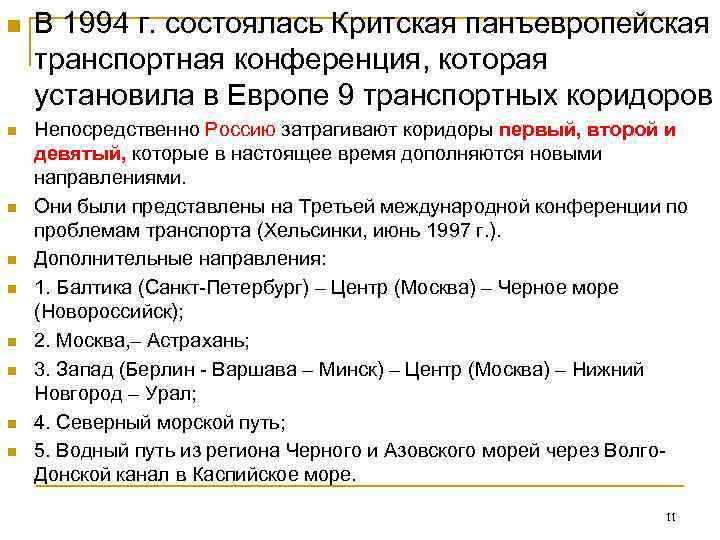 В 1994 г. состоялась Критская панъевропейская транспортная конференция, которая установила в Европе 9 транспортных коридоров

Непосредственно Россию затрагивают коридоры первый, второй и девятый, которые в настоящее время дополняются новыми направлениями.

Они были представлены на Третьей международной конференции по проблемам транспорта (Хельсинки, июнь 1997 г.).

Дополнительные направления:

1. Балтика (Санкт-Петербург) – Центр (Москва) – Черное море (Новороссийск);

2. Москва,– Астрахань;

3. Запад (Берлин - Варшава – Минск) – Центр (Москва) – Нижний Новгород – Урал;

4. Северный морской путь;

5. Водный путь из региона Черного и Азовского морей через Волго-Донской канал в Каспийское море.

11